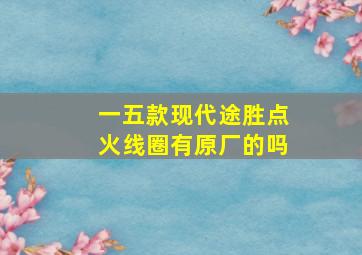 一五款现代途胜点火线圈有原厂的吗